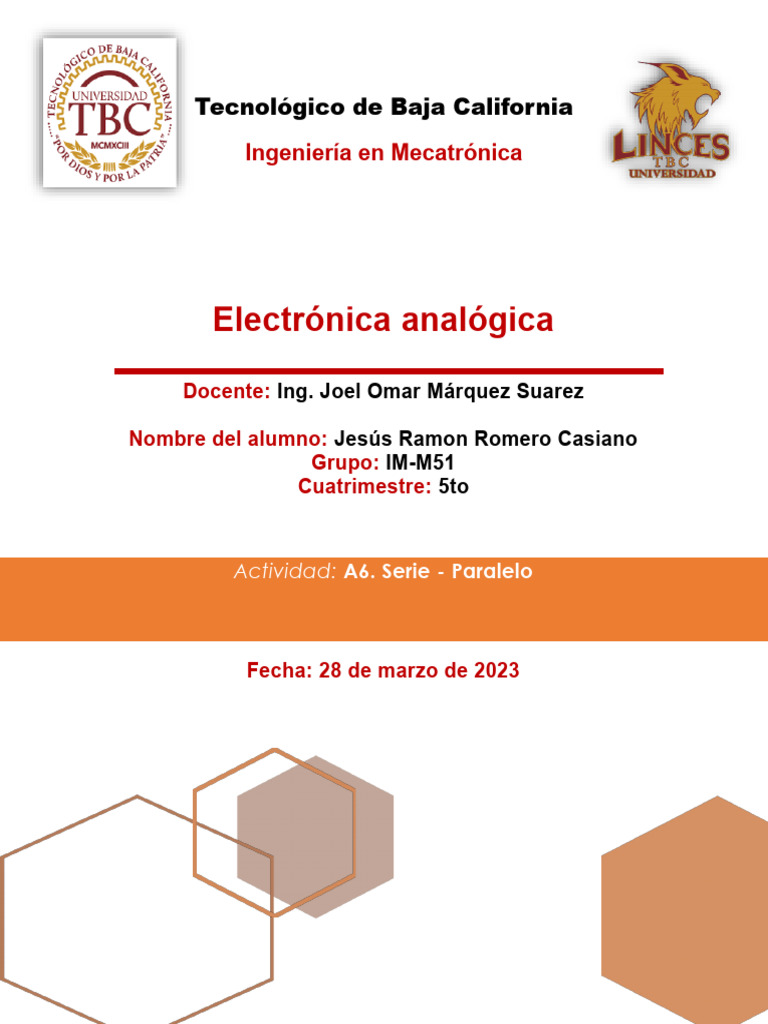 TECNOLÓGICO DE BAJA CALIFORNIA
UNIVERSIDAD
TBC
MCMXCIII
"POR DIOS Y POR LA PATRIA"

Tecnológico de Baja California

Ingeniería en Mecatrónica

LINCES
TBC
UNIVERSIDAD

Electrónica analógica

Docente: Ing. Joel Omar Márquez Suarez

Nombre del alumno: Jesús Ramon Romero Casiano
Grupo: IM-M51
Cuatrimestre: 5to

Actividad: A6. Serie - Paralelo

Fecha: 28 de marzo de 2023